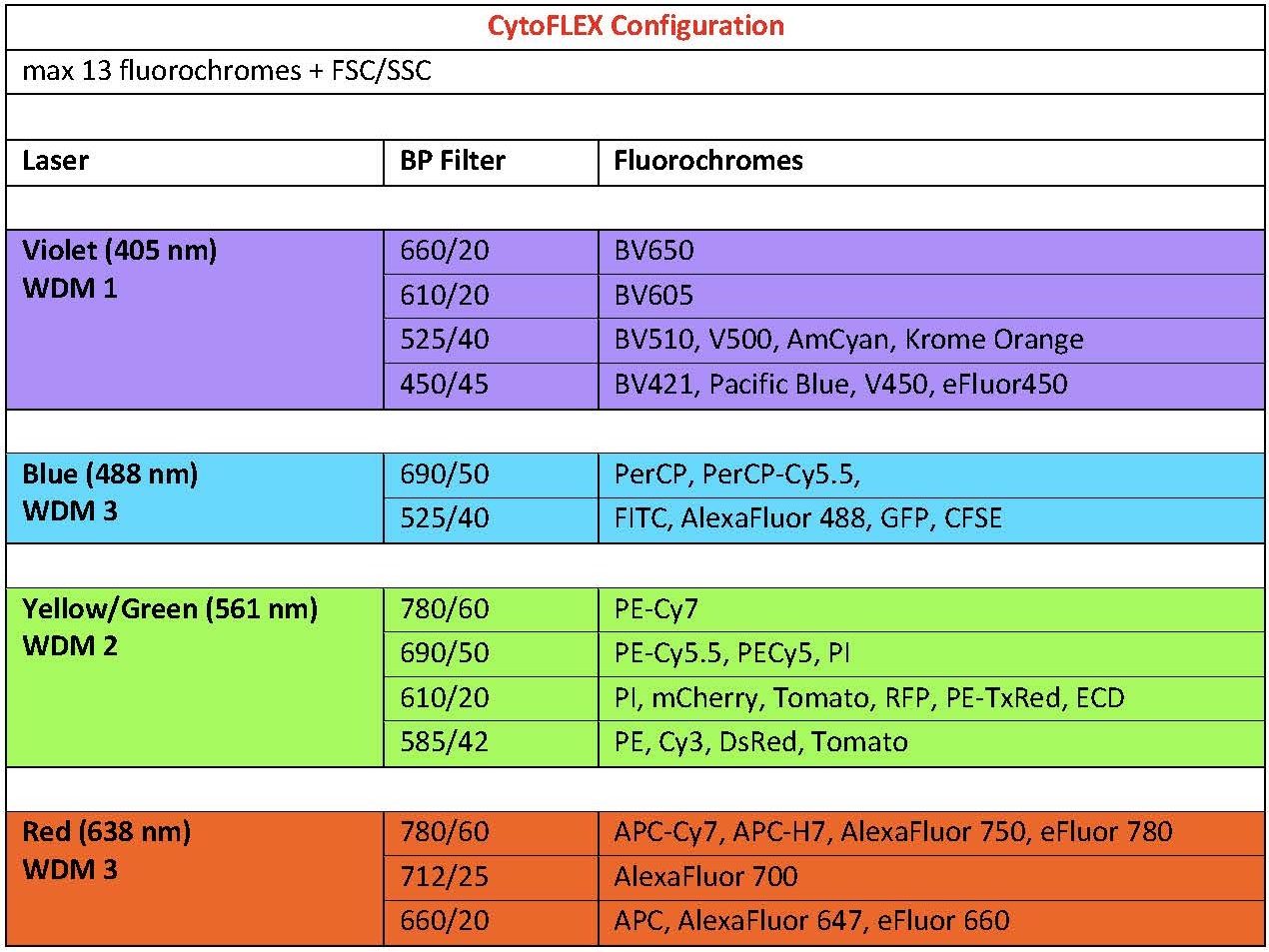 CytoFLEX Configuration

max 13 fluorochromes + FSC/SSC

| Laser | BP Filter | Fluorochromes |
|---|---|---|
| Violet (405 nm) WDM 1 | 660/20 | BV650 |
| | 610/20 | BV605 |
| | 525/40 | BV510, V500, AmCyan, Krome Orange |
| | 450/45 | BV421, Pacific Blue, V450, eFluor450 |
| Blue (488 nm) WDM 3 | 690/50 | PerCP, PerCP-Cy5.5, |
| | 525/40 | FITC, AlexaFluor 488, GFP, CFSE |
| Yellow/Green (561 nm) WDM 2 | 780/60 | PE-Cy7 |
| | 690/50 | PE-Cy5.5, PECy5, PI |
| | 610/20 | PI, mCherry, Tomato, RFP, PE-TxRed, ECD |
| | 585/42 | PE, Cy3, DsRed, Tomato |
| Red (638 nm) WDM 3 | 780/60 | APC-Cy7, APC-H7, AlexaFluor 750, eFluor 780 |
| | 712/25 | AlexaFluor 700 |
| | 660/20 | APC, AlexaFluor 647, eFluor 660 |